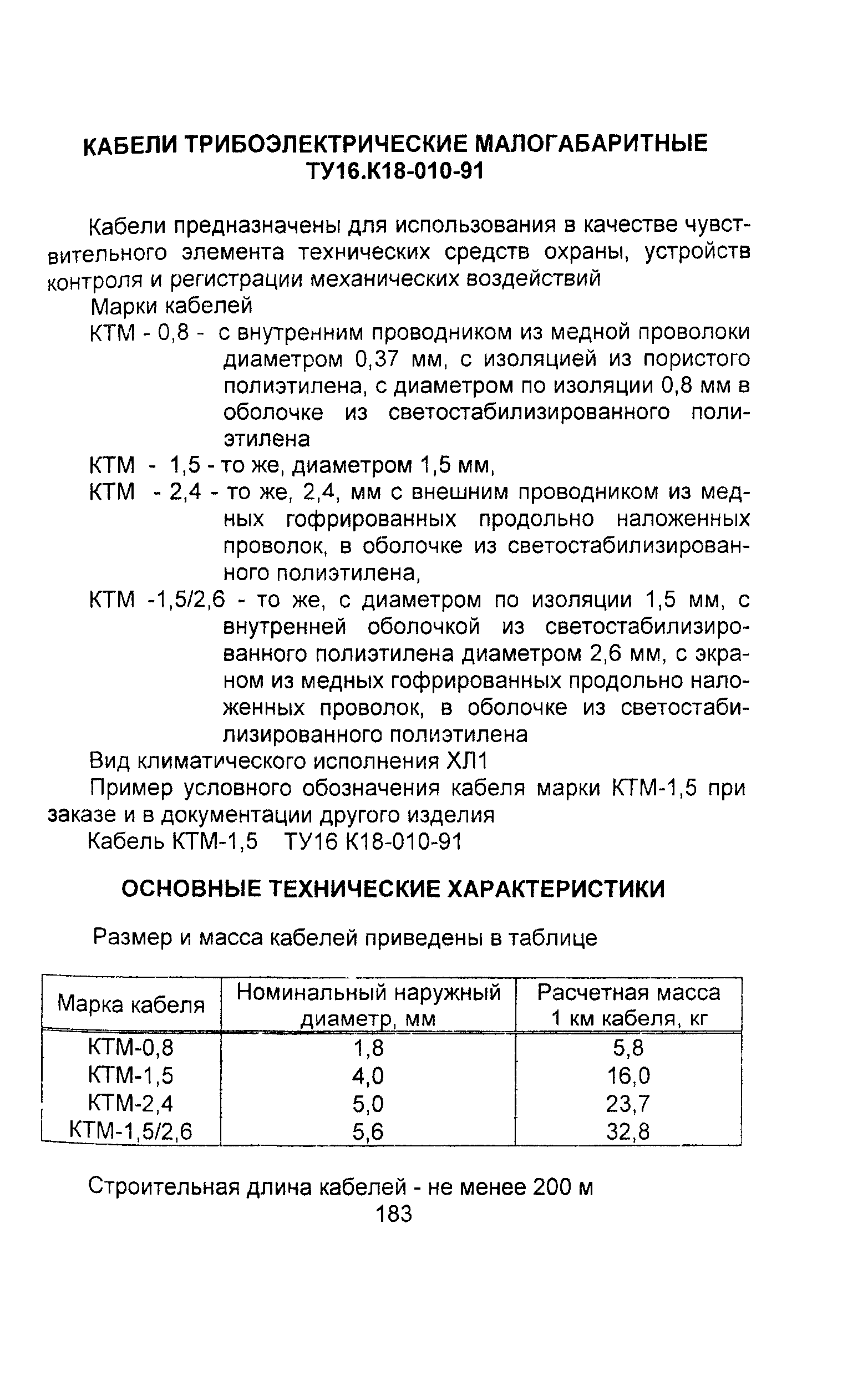 КАБЕЛИ ТРИБОЭЛЕКТРИЧЕСКИЕ МАЛОГАБАРИТНЫЕ
ТУ16.К18-010-91

Кабели предназначены для использования в качестве чувствительного элемента технических средств охраны, устройств контроля и регистрации механических воздействий

Марки кабелей

КТМ - 0,8 - с внутренним проводником из медной проволоки диаметром 0,37 мм, с изоляцией из пористого полиэтилена, с диаметром по изоляции 0,8 мм в оболочке из светостабилизированного полиэтилена

КТМ - 1,5 - то же, диаметром 1,5 мм,

КТМ - 2,4 - то же, 2,4, мм с внешним проводником из медных гофрированных продольно наложенных проволок, в оболочке из светостабилизированного полиэтилена,

КТМ -1,5/2,6 - то же, с диаметром по изоляции 1,5 мм, с внутренней оболочкой из светостабилизированного полиэтилена диаметром 2,6 мм, с экраном из медных гофрированных продольно наложенных проволок, в оболочке из светостабилизированного полиэтилена

Вид климатического исполнения ХЛ1

Пример условного обозначения кабеля марки КТМ-1,5 при заказе и в документации другого изделия

Кабель КТМ-1,5 ТУ16 К18-010-91

ОСНОВНЫЕ ТЕХНИЧЕСКИЕ ХАРАКТЕРИСТИКИ

Размер и масса кабелей приведены в таблице

| Марка кабеля | Номинальный наружный диаметр, мм | Расчетная масса 1 км кабеля, кг |
|---|---|---|
| КТМ-0,8 | 1,8 | 5,8 |
| КТМ-1,5 | 4,0 | 16,0 |
| КТМ-2,4 | 5,0 | 23,7 |
| КТМ-1,5/2,6 | 5,6 | 32,8 |

Строительная длина кабелей - не менее 200 м

183